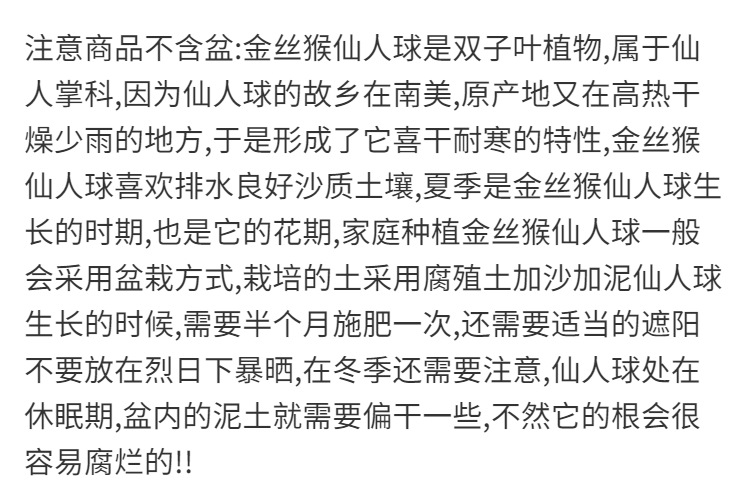 注意商品不含盆:金丝猴仙人球是双子叶植物,属于仙人掌科,因为仙人球的故乡在南美,原产地又在高热干燥少雨的地方,于是形成了它喜干耐寒的特性,金丝猴仙人球喜欢排水良好沙质土壤,夏季是金丝猴仙人球生长的时期,也是它的花期,家庭种植金丝猴仙人球一般会采用盆栽方式,栽培的土采用腐殖土加沙加泥仙人球生长的时候,需要半个月施肥一次,还需要适当的遮阳不要放在烈日下暴晒,在冬季还需要注意,仙人球处在休眠期,盆内的泥土就需要偏干一些,不然它的根会很容易腐烂的!!